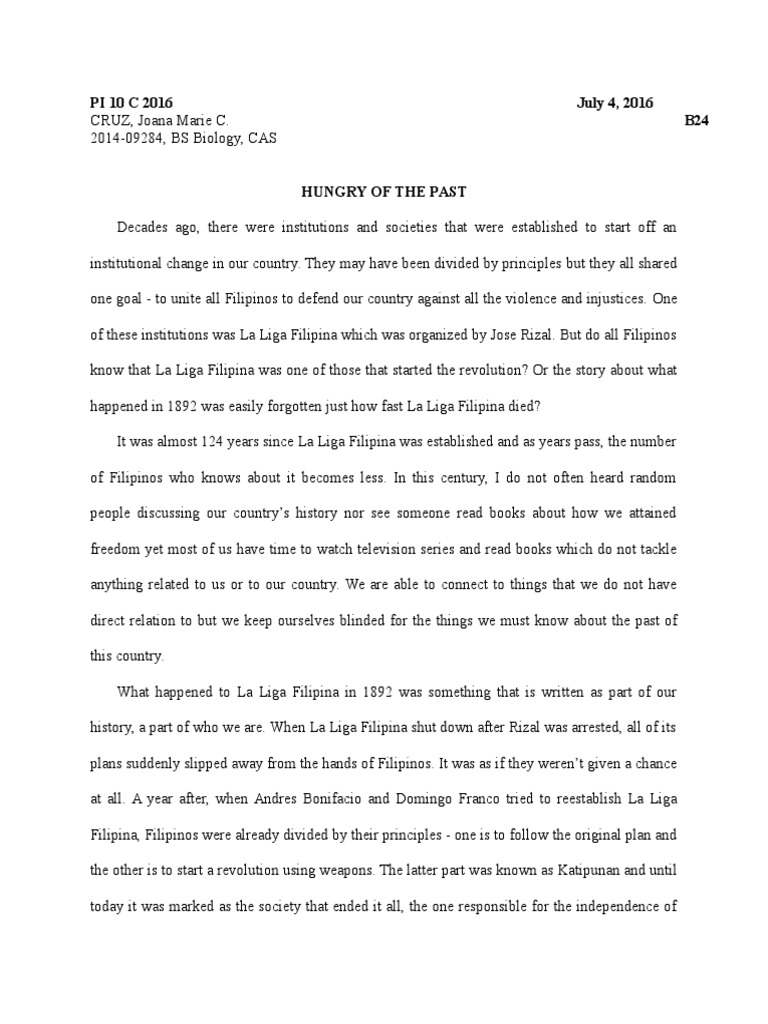 PI 10 C 2016
July 4, 2016
CRUZ, Joana Marie C.
B24
2014-09284, BS Biology, CAS

HUNGRY OF THE PAST

Decades ago, there were institutions and societies that were established to start off an institutional change in our country. They may have been divided by principles but they all shared one goal - to unite all Filipinos to defend our country against all the violence and injustices. One of these institutions was La Liga Filipina which was organized by Jose Rizal. But do all Filipinos know that La Liga Filipina was one of those that started the revolution? Or the story about what happened in 1892 was easily forgotten just how fast La Liga Filipina died?

It was almost 124 years since La Liga Filipina was established and as years pass, the number of Filipinos who knows about it becomes less. In this century, I do not often heard random people discussing our country's history nor see someone read books about how we attained freedom yet most of us have time to watch television series and read books which do not tackle anything related to us or to our country. We are able to connect to things that we do not have direct relation to but we keep ourselves blinded for the things we must know about the past of this country.

What happened to La Liga Filipina in 1892 was something that is written as part of our history, a part of who we are. When La Liga Filipina shut down after Rizal was arrested, all of its plans suddenly slipped away from the hands of Filipinos. It was as if they weren't given a chance at all. A year after, when Andres Bonifacio and Domingo Franco tried to reestablish La Liga Filipina, Filipinos were already divided by their principles - one is to follow the original plan and the other is to start a revolution using weapons. The latter part was known as Katipunan and until today it was marked as the society that ended it all, the one responsible for the independence of